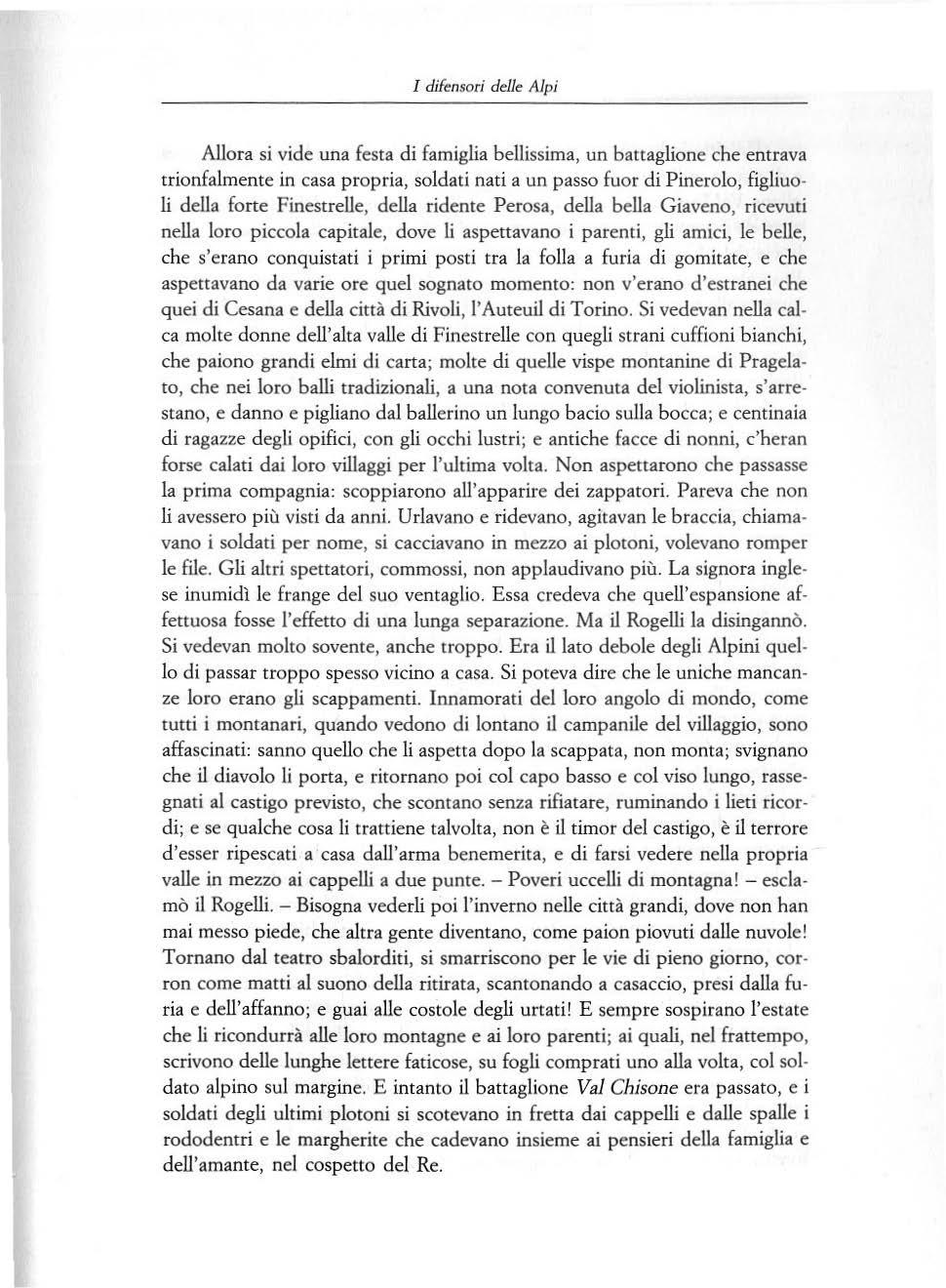 I difensori delle Alpi

Allora si vide una festa di famiglia bellissima, un battaglione che entrava trionfalmente in casa propria, soldati nati a un passo fuor di Pinerolo, figliuoli della forte Finestrelle, della ridente Perosa, della bella Giaveno, ricevuti nella loro piccola capitale, dove li aspettavano i parenti, gli amici, le belle, che s'erano conquistati i primi posti tra la folla a furia di gomitate, e che aspettavano da varie ore quel sognato momento: non v'erano d'estranei che quei di Cesana e della città di Rivoli, l'Auteuil di Torino. Si vedevan nella calca molte donne dell'alta valle di Finestrelle con quegli strani cuffioni bianchi, che paiono grandi elmi di carta; molte di quelle vispe montanine di Pragelato, che nei loro balli tradizionali, a una nota convenuta del violinista, s'arrestano, e danno e pigliano dal ballerino un lungo bacio sulla bocca; e centinaia di ragazze degli opifici, con gli occhi lustri; e antiche facce di nonni, c'heran forse calati dai loro villaggi per l'ultima volta. Non aspettarono che passasse la prima compagnia: scoppiarono all'apparire dei zappatori. Pareva che non li avessero più visti da anni. Urlavano e ridevano, agitavan le braccia, chiamavano i soldati per nome, si cacciavano in mezzo ai plotoni, volevano romper le file. Gli altri spettatori, commossi, non applaudivano più. La signora inglese inumidì le frange del suo ventaglio. Essa credeva che quell'espansione affettuosa fosse l'effetto di una lunga separazione. Ma il Rogelli la disingannò. Si vedevan molto sovente, anche troppo. Era il lato debole degli Alpini quello di passar troppo spesso vicino a casa. Si poteva dire che le uniche mancanze loro erano gli scappamenti. Innamorati del loro angolo di mondo, come tutti i montanari, quando vedono di lontano il campanile del villaggio, sono affascinati: sanno quello che li aspetta dopo la scappata, non monta; svignano che il diavolo li porta, e ritornano poi col capo basso e col viso lungo, rassegnati al castigo previsto, che scontano senza rifiatare, ruminando i lieti ricordi; e se qualche cosa li trattiene talvolta, non è il timor del castigo, è il terrore d'esser ripescati a casa dall'arma benemerita, e di farsi vedere nella propria valle in mezzo ai cappelli a due punte. – Poveri uccelli di montagna! – esclamò il Rogelli. – Bisogna vederli poi l'inverno nelle città grandi, dove non han mai messo piede, che altra gente diventano, come paion piovuti dalle nuvole! Tornano dal teatro sbalorditi, si smarriscono per le vie di pieno giorno, corron come matti al suono della ritirata, scantonando a casaccio, presi dalla furia e dell'affanno; e guai alle costole degli urtati! E sempre sospirano l'estate che li ricondurrà alle loro montagne e ai loro parenti; ai quali, nel frattempo, scrivono delle lunghe lettere faticose, su fogli comprati uno alla volta, col soldato alpino sul margine. E intanto il battaglione Val Chisone era passato, e i soldati degli ultimi plotoni si scotevano in fretta dai cappelli e dalle spalle i rododentri e le margherite che cadevano insieme ai pensieri della famiglia e dell'amante, nel cospetto del Re.